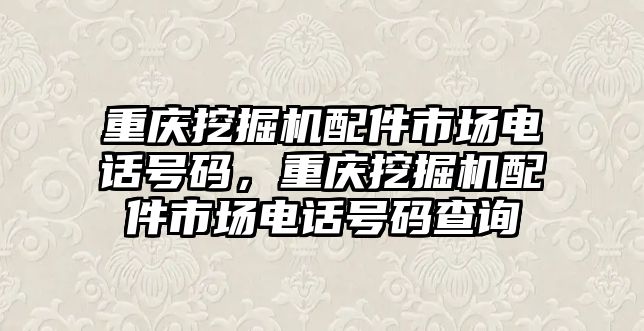 重庆挖掘机配件市场电话号码，重庆挖掘机配件市场电话号码查询